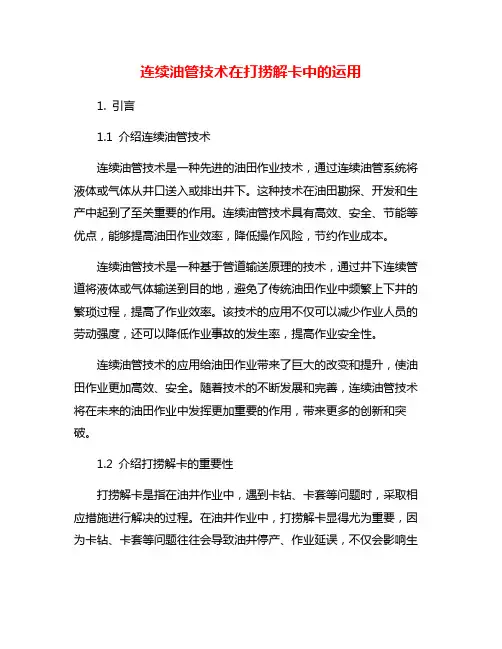 连续油管技术在打捞解卡中的运用

1. 引言

1.1 介绍连续油管技术

连续油管技术是一种先进的油田作业技术，通过连续油管系统将液体或气体从井口送入或排出井下。这种技术在油田勘探、开发和生产中起到了至关重要的作用。连续油管技术具有高效、安全、节能等优点，能够提高油田作业效率，降低操作风险，节约作业成本。

连续油管技术是一种基于管道输送原理的技术，通过井下连续管道将液体或气体输送到目的地，避免了传统油田作业中频繁上下井的繁琐过程，提高了作业效率。该技术的应用不仅可以减少作业人员的劳动强度，还可以降低作业事故的发生率，提高作业安全性。

连续油管技术的应用给油田作业带来了巨大的改变和提升，使油田作业更加高效、安全。随着技术的不断发展和完善，连续油管技术将在未来的油田作业中发挥更加重要的作用，带来更多的创新和突破。

1.2 介绍打捞解卡的重要性

打捞解卡是指在油井作业中，遇到卡钻、卡套等问题时，采取相应措施进行解决的过程。在油井作业中，打捞解卡显得尤为重要，因为卡钻、卡套等问题往往会导致油井停产、作业延误，不仅会影响生